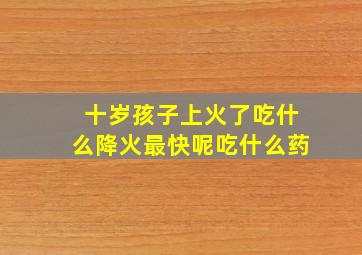 十岁孩子上火了吃什么降火最快呢吃什么药